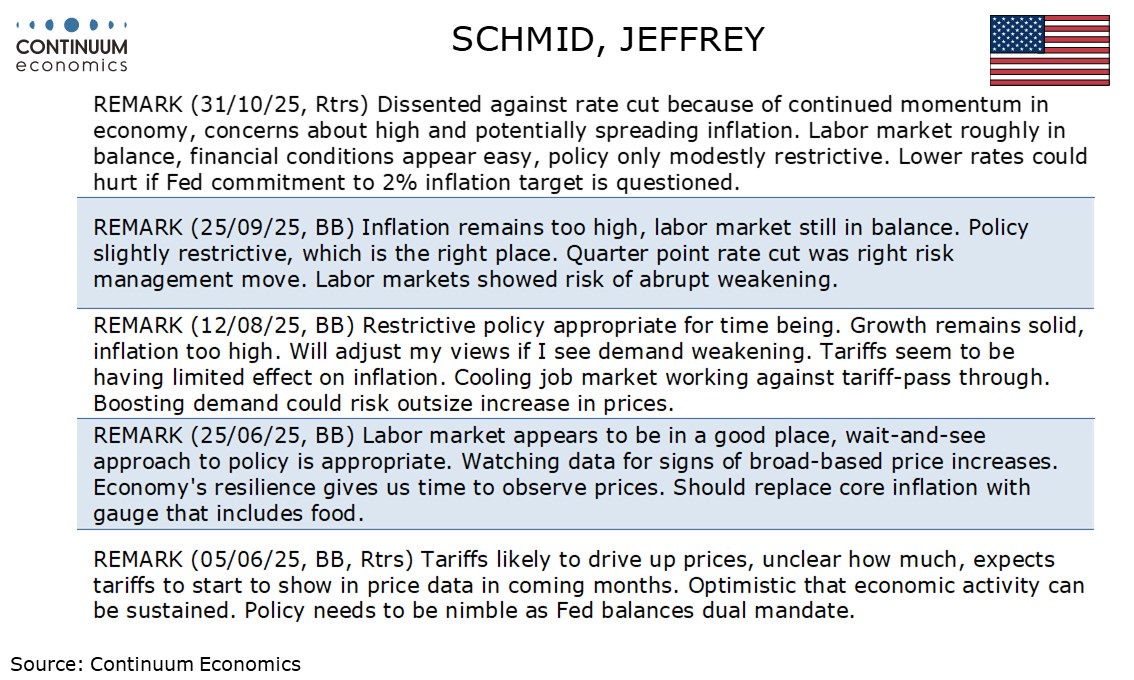 CONTINUUM economics

SCHMID, JEFFREY

REMARK (31/10/25, Rtrs) Dissented against rate cut because of continued momentum in economy, concerns about high and potentially spreading inflation. Labor market roughly in balance, financial conditions appear easy, policy only modestly restrictive. Lower rates could hurt if Fed commitment to 2% inflation target is questioned.

REMARK (25/09/25, BB) Inflation remains too high, labor market still in balance. Policy slightly restrictive, which is the right place. Quarter point rate cut was right risk management move. Labor markets showed risk of abrupt weakening.

REMARK (12/08/25, BB) Restrictive policy appropriate for time being. Growth remains solid, inflation too high. Will adjust my views if I see demand weakening. Tariffs seem to be having limited effect on inflation. Cooling job market working against tariff-pass through. Boosting demand could risk outsize increase in prices.

REMARK (25/06/25, BB) Labor market appears to be in a good place, wait-and-see approach to policy is appropriate. Watching data for signs of broad-based price increases. Economy's resilience gives us time to observe prices. Should replace core inflation with gauge that includes food.

REMARK (05/06/25, BB, Rtrs) Tariffs likely to drive up prices, unclear how much, expects tariffs to start to show in price data in coming months. Optimistic that economic activity can be sustained. Policy needs to be nimble as Fed balances dual mandate.

Source: Continuum Economics